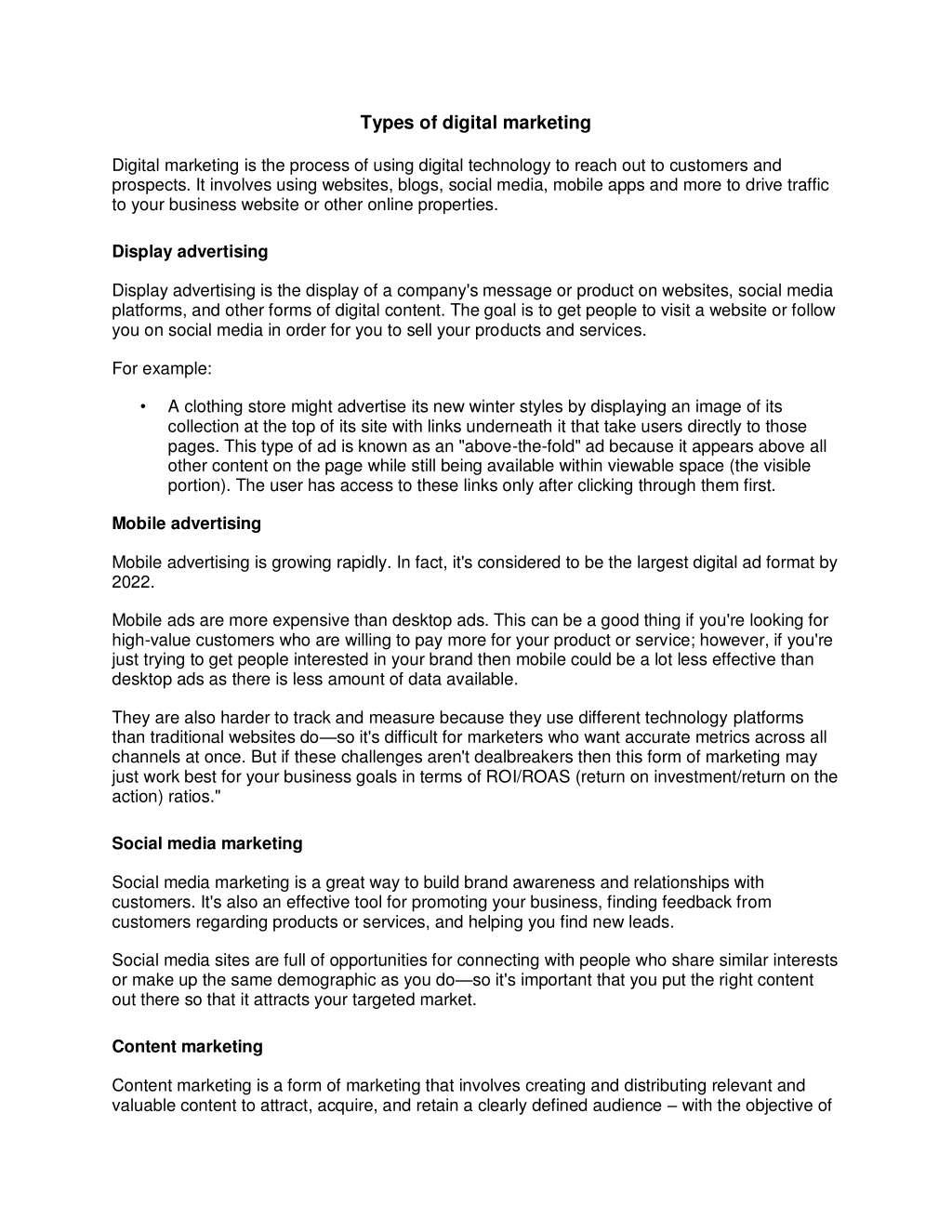 Types of digital marketing

Digital marketing is the process of using digital technology to reach out to customers and prospects. It involves using websites, blogs, social media, mobile apps and more to drive traffic to your business website or other online properties.

Display advertising

Display advertising is the display of a company's message or product on websites, social media platforms, and other forms of digital content. The goal is to get people to visit a website or follow you on social media in order for you to sell your products and services.

For example:

• A clothing store might advertise its new winter styles by displaying an image of its collection at the top of its site with links underneath it that take users directly to those pages. This type of ad is known as an "above-the-fold" ad because it appears above all other content on the page while still being available within viewable space (the visible portion). The user has access to these links only after clicking through them first.

Mobile advertising

Mobile advertising is growing rapidly. In fact, it's considered to be the largest digital ad format by 2022.

Mobile ads are more expensive than desktop ads. This can be a good thing if you're looking for high-value customers who are willing to pay more for your product or service; however, if you're just trying to get people interested in your brand then mobile could be a lot less effective than desktop ads as there is less amount of data available.

They are also harder to track and measure because they use different technology platforms than traditional websites do—so it's difficult for marketers who want accurate metrics across all channels at once. But if these challenges aren't dealbreakers then this form of marketing may just work best for your business goals in terms of ROI/ROAS (return on investment/return on the action) ratios."

Social media marketing

Social media marketing is a great way to build brand awareness and relationships with customers. It's also an effective tool for promoting your business, finding feedback from customers regarding products or services, and helping you find new leads.

Social media sites are full of opportunities for connecting with people who share similar interests or make up the same demographic as you do—so it's important that you put the right content out there so that it attracts your targeted market.

Content marketing

Content marketing is a form of marketing that involves creating and distributing relevant and valuable content to attract, acquire, and retain a clearly defined audience – with the objective of